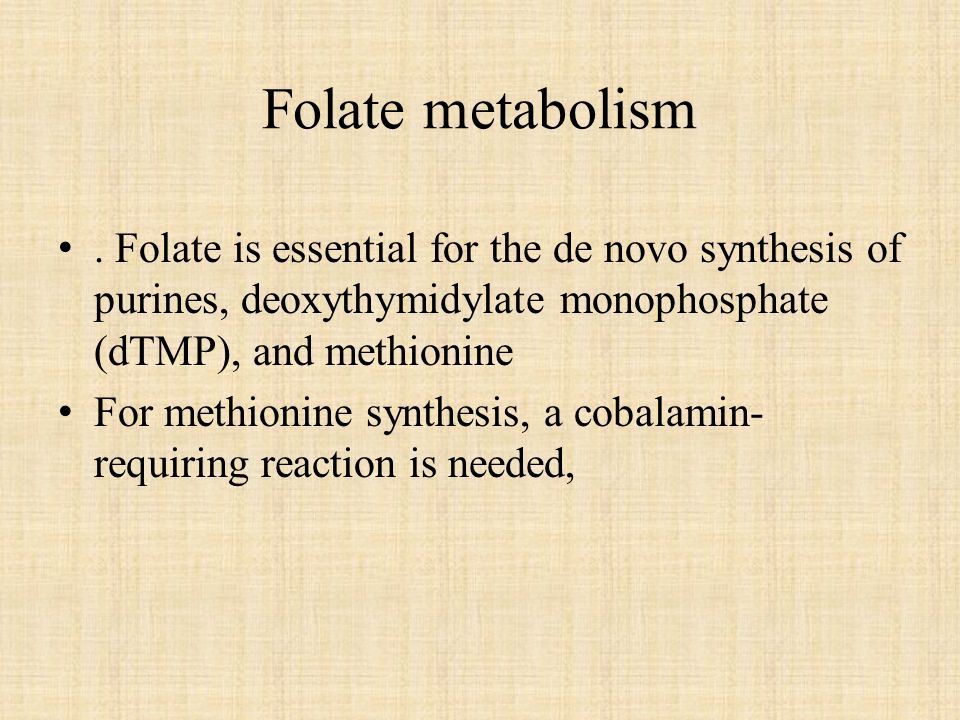 Folate metabolism

• . Folate is essential for the de novo synthesis of purines, deoxythymidylate monophosphate (dTMP), and methionine
• For methionine synthesis, a cobalamin-requiring reaction is needed,